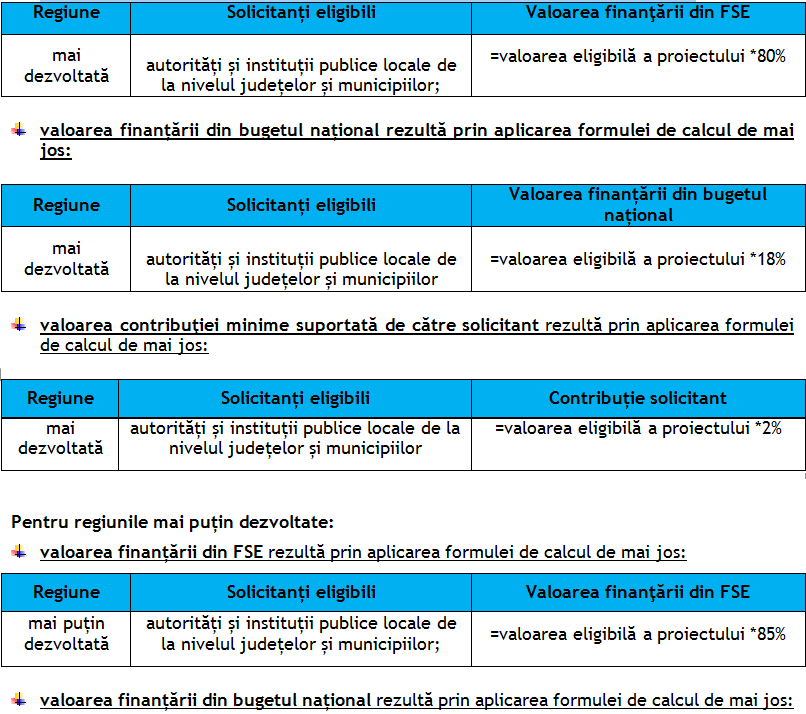 | Regiune | Solicitanți eligibili | Valoarea finanțării din FSE |
|---|---|---|
| mai dezvoltată | autorități și instituții publice locale de la nivelul județelor și municipiilor; | =valoarea eligibilă a proiectului *80% |

valoarea finanțării din bugetul național rezultă prin aplicarea formulei de calcul de mai jos:

| Regiune | Solicitanți eligibili | Valoarea finanțării din bugetul național |
|---|---|---|
| mai dezvoltată | autorități și instituții publice locale de la nivelul județelor și municipiilor | =valoarea eligibilă a proiectului *18% |

valoarea contribuției minime suportată de către solicitant rezultă prin aplicarea formulei de calcul de mai jos:

| Regiune | Solicitanți eligibili | Contribuție solicitant |
|---|---|---|
| mai dezvoltată | autorități și instituții publice locale de la nivelul județelor și municipiilor | =valoarea eligibilă a proiectului *2% |

Pentru regiunile mai puțin dezvoltate:

valoarea finanțării din FSE rezultă prin aplicarea formulei de calcul de mai jos:

| Regiune | Solicitanți eligibili | Valoarea finanțării din FSE |
|---|---|---|
| mai puțin dezvoltată | autorități și instituții publice locale de la nivelul județelor și municipiilor; | =valoarea eligibilă a proiectului *85% |

valoarea finanțării din bugetul național rezultă prin aplicarea formulei de calcul de mai jos: